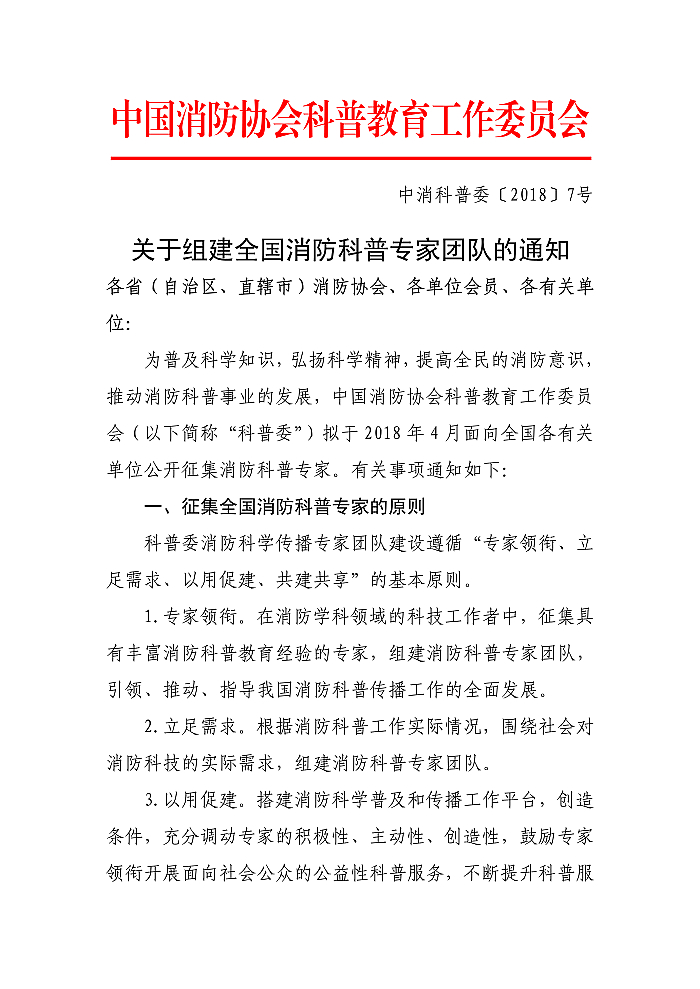 中国消防协会科普教育工作委员会

中消科普委〔2018〕7号

关于组建全国消防科普专家团队的通知

各省（自治区、直辖市）消防协会、各单位会员、各有关单位:

为普及科学知识，弘扬科学精神，提高全民的消防意识，推动消防科普事业的发展，中国消防协会科普教育工作委员会（以下简称“科普委”）拟于2018年4月面向全国各有关单位公开征集消防科普专家。有关事项通知如下:

一、征集全国消防科普专家的原则

科普委消防科学传播专家团队建设遵循“专家领衔、立足需求、以用促建、共建共享”的基本原则。

1.专家领衔。在消防学科领域的科技工作者中，征集具有丰富消防科普教育经验的专家，组建消防科普专家团队，引领、推动、指导我国消防科普传播工作的全面发展。

2.立足需求。根据消防科普工作实际情况，围绕社会对消防科技的实际需求，组建消防科普专家团队。

3.以用促建。搭建消防科学普及和传播工作平台，创造条件，充分调动专家的积极性、主动性、创造性，鼓励专家领衔开展面向社会公众的公益性科普服务，不断提升科普服